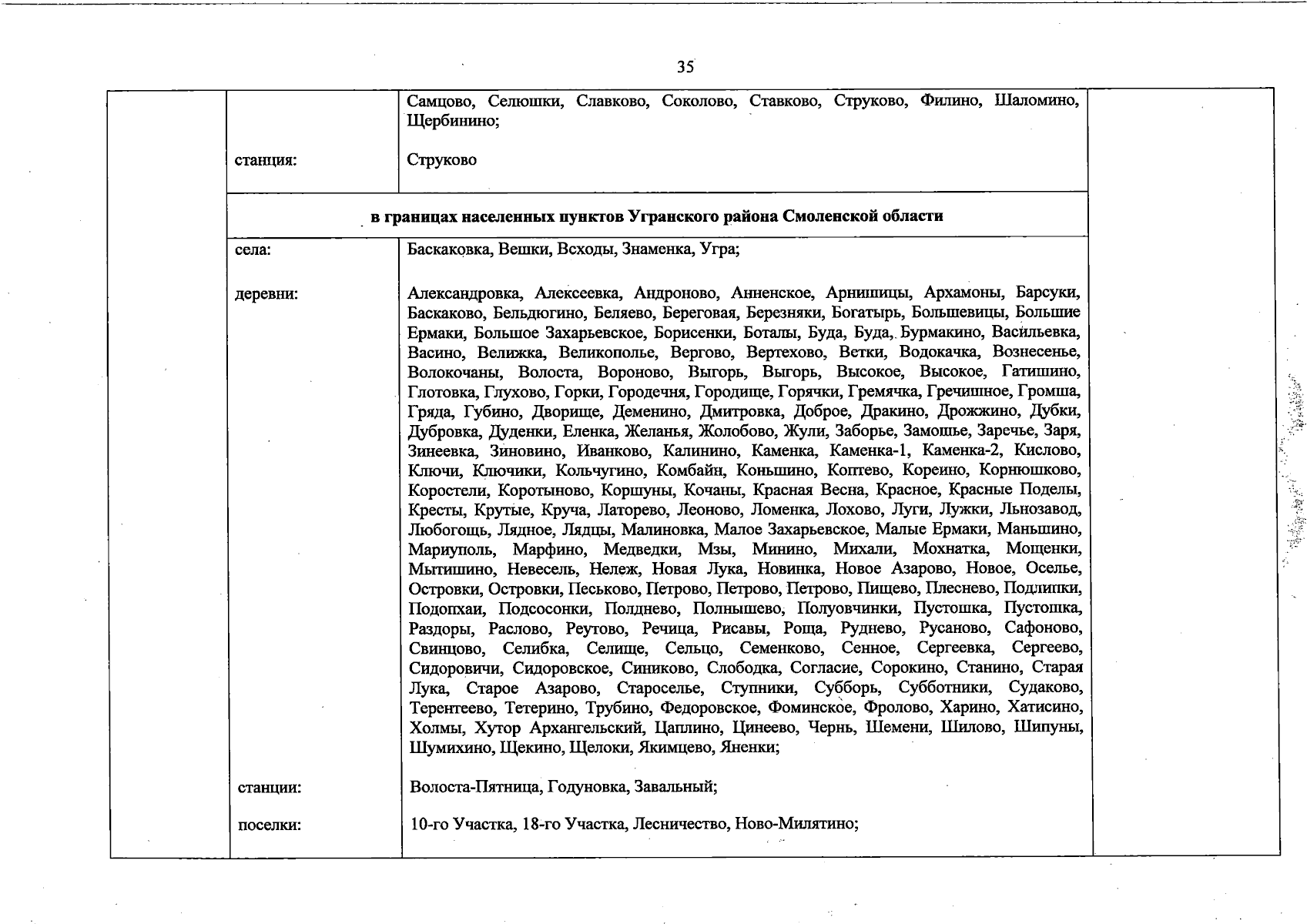 35

| | | | |
|---|---|---|---|
| | | Самцово, Селюшки, Славково, Соколово, Ставково, Струково, Филино, Шаломино, Щербинино; | |
| | станция: | Струково | |
| | в границах населенных пунктов Угранского района Смоленской области | | |
| | села: | Баскаковка, Вешки, Всходы, Знаменка, Угра; | |
| | деревни: | Александровка, Алексеевка, Андроново, Анненское, Арнишицы, Архамоны, Барсуки, Баскаково, Бельдюгино, Беляево, Береговая, Березняки, Богатырь, Большевицы, Большие Ермаки, Большое Захарьевское, Борисенки, Боталы, Буда, Буда, Бурмакино, Васильевка, Васино, Велижка, Великополье, Вергово, Вертехово, Ветки, Водокачка, Вознесенье, Волокочаны, Волоста, Вороново, Выгорь, Выгорь, Высокое, Высокое, Гатишино, Глотовка, Глухово, Горки, Городечня, Городище, Горячки, Гремячка, Гречишное, Громша, Гряда, Губино, Дворище, Деменино, Дмитровка, Доброе, Дракино, Дрожжино, Дубки, Дубровка, Дуденки, Еленка, Желанья, Жолобово, Жули, Заборье, Замошье, Заречье, Заря, Зинеевка, Зиновино, Иванково, Калинино, Каменка, Каменка-1, Каменка-2, Кислово, Ключи, Ключики, Кольчугино, Комбайн, Коньшино, Коптево, Кореино, Корнюшково, Коростели, Коротыново, Коршуны, Кочаны, Красная Весна, Красное, Красные Поделы, Кресты, Крутые, Круча, Латорево, Леоново, Ломенка, Лохово, Луги, Лужки, Льнозавод, Любогощь, Лядное, Лядцы, Малиновка, Малое Захарьевское, Малые Ермаки, Маньшино, Мариуполь, Марфино, Медведки, Мзы, Минино, Михали, Мохнатка, Мощенки, Мытишино, Невесель, Нележ, Новая Лука, Новинка, Новое Азарово, Новое, Оселье, Островки, Островки, Песьково, Петрово, Петрово, Петрово, Пищево, Плеснево, Подлипки, Подопхаи, Подсосонки, Полднево, Полнышево, Полуовчинки, Пустошка, Пустошка, Раздоры, Раслово, Реутово, Речица, Рисавы, Роща, Руднево, Русаново, Сафоново, Свинцово, Селибка, Селище, Сельцо, Семенково, Сенное, Сергеевка, Сергеево, Сидоровичи, Сидоровское, Синиково, Слободка, Согласие, Сорокино, Станино, Старая Лука, Старое Азарово, Староселье, Ступники, Субборь, Субботники, Судаково, Терентеево, Тетерино, Трубино, Федоровское, Фоминское, Фролово, Харино, Хатисино, Холмы, Хутор Архангельский, Цаплино, Цинеево, Чернь, Шемени, Шилово, Шипуны, Шумихино, Щекино, Щелоки, Якимцево, Яненки; | |
| | станции: | Волоста-Пятница, Годуновка, Завальный; | |
| | поселки: | 10-го Участка, 18-го Участка, Лесничество, Ново-Милятино; | |